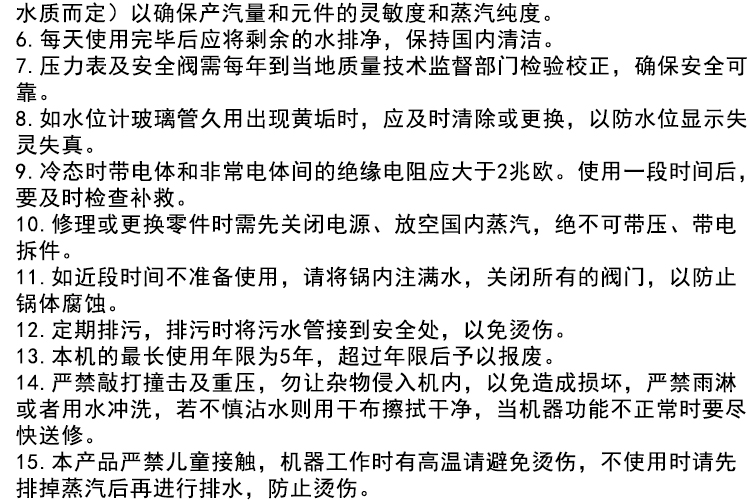 水质而定）以确保产汽量和元件的灵敏度和蒸汽纯度。
6. 每天使用完毕后应将剩余的水排净，保持国内清洁。
7. 压力表及安全阀需每年到当地质量技术监督部门检验校正，确保安全可靠。
8. 如水位计玻璃管久用出现黄垢时，应及时清除或更换，以防水位显示失灵失真。
9. 冷态时带电体和非常电体间的绝缘电阻应大于2兆欧。使用一段时间后，要及时检查补救。
10. 修理或更换零件时需先关闭电源、放空国内蒸汽，绝不可带压、带电拆件。
11. 如近段时间不准备使用，请将锅内注满水，关闭所有的阀门，以防止锅体腐蚀。
12. 定期排污，排污时将污水管接到安全处，以免烫伤。
13. 本机的最长使用年限为5年，超过年限后予以报废。
14. 严禁敲打撞击及重压，勿让杂物侵入机内，以免造成损坏，严禁雨淋或者用水冲洗，若不慎沾水则用干布擦拭干净，当机器功能不正常时要尽快送修。
15. 本产品严禁儿童接触，机器工作时有高温请避免烫伤，不使用时请先排掉蒸汽后再进行排水，防止烫伤。